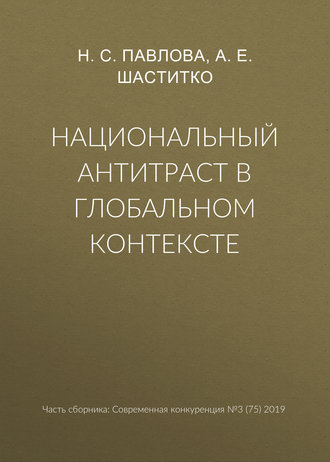 Н. С. ПАВЛОВА, А. Е. ШАСТИТКО

НАЦИОНАЛЬНЫЙ АНТИТРАСТ В ГЛОБАЛЬНОМ КОНТЕКСТЕ

Часть сборника: Современная конкуренция №3 (75) 2019